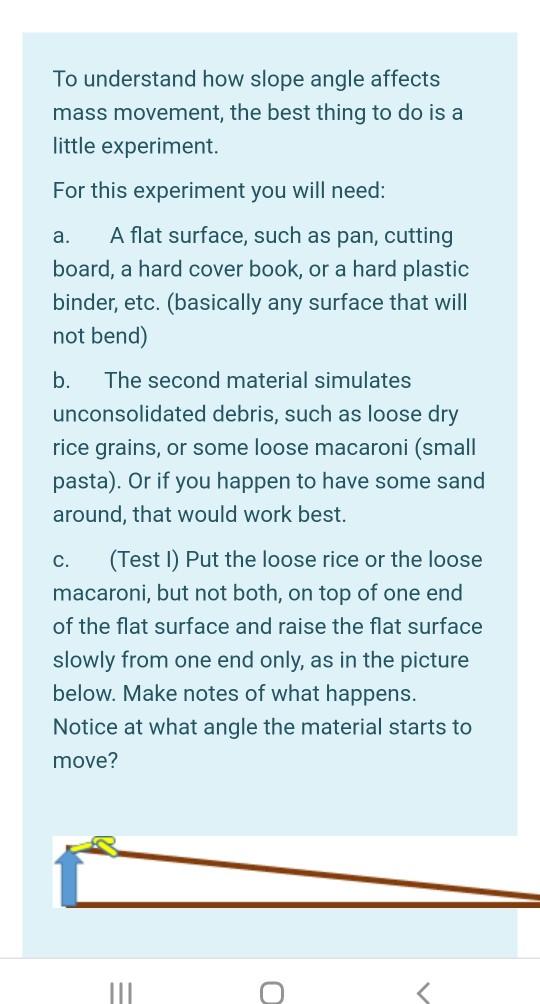 To understand how slope angle affects mass movement, the best thing to do is a little experiment.

For this experiment you will need:

a. A flat surface, such as pan, cutting board, a hard cover book, or a hard plastic binder, etc. (basically any surface that will not bend)

b. The second material simulates unconsolidated debris, such as loose dry rice grains, or some loose macaroni (small pasta). Or if you happen to have some sand around, that would work best.

c. (Test I) Put the loose rice or the loose macaroni, but not both, on top of one end of the flat surface and raise the flat surface slowly from one end only, as in the picture below. Make notes of what happens. Notice at what angle the material starts to move?